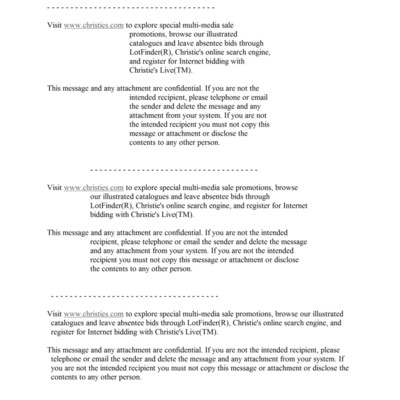 - - - - - - - - - - - - - - - - - - - - - - - - - - - - - - - - - - -

Visit www.christies.com to explore special multi-media sale promotions, browse our illustrated catalogues and leave absentee bids through LotFinder(R), Christie's online search engine, and register for Internet bidding with Christie's Live(TM).

This message and any attachment are confidential. If you are not the intended recipient, please telephone or email the sender and delete the message and any attachment from your system. If you are not the intended recipient you must not copy this message or attachment or disclose the contents to any other person.

- - - - - - - - - - - - - - - - - - - - - - - - - - - - - - - - - - -

Visit www.christies.com to explore special multi-media sale promotions, browse our illustrated catalogues and leave absentee bids through LotFinder(R), Christie's online search engine, and register for Internet bidding with Christie's Live(TM).

This message and any attachment are confidential. If you are not the intended recipient, please telephone or email the sender and delete the message and any attachment from your system. If you are not the intended recipient you must not copy this message or attachment or disclose the contents to any other person.

- - - - - - - - - - - - - - - - - - - - - - - - - - - - - - - - - - -

Visit www.christies.com to explore special multi-media sale promotions, browse our illustrated catalogues and leave absentee bids through LotFinder(R), Christie's online search engine, and register for Internet bidding with Christie's Live(TM).

This message and any attachment are confidential. If you are not the intended recipient, please telephone or email the sender and delete the message and any attachment from your system. If you are not the intended recipient you must not copy this message or attachment or disclose the contents to any other person.